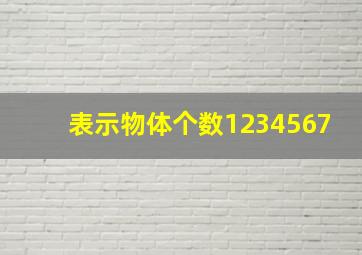 表示物体个数1234567